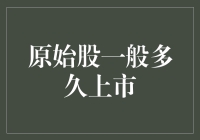 原始股一般多久上市